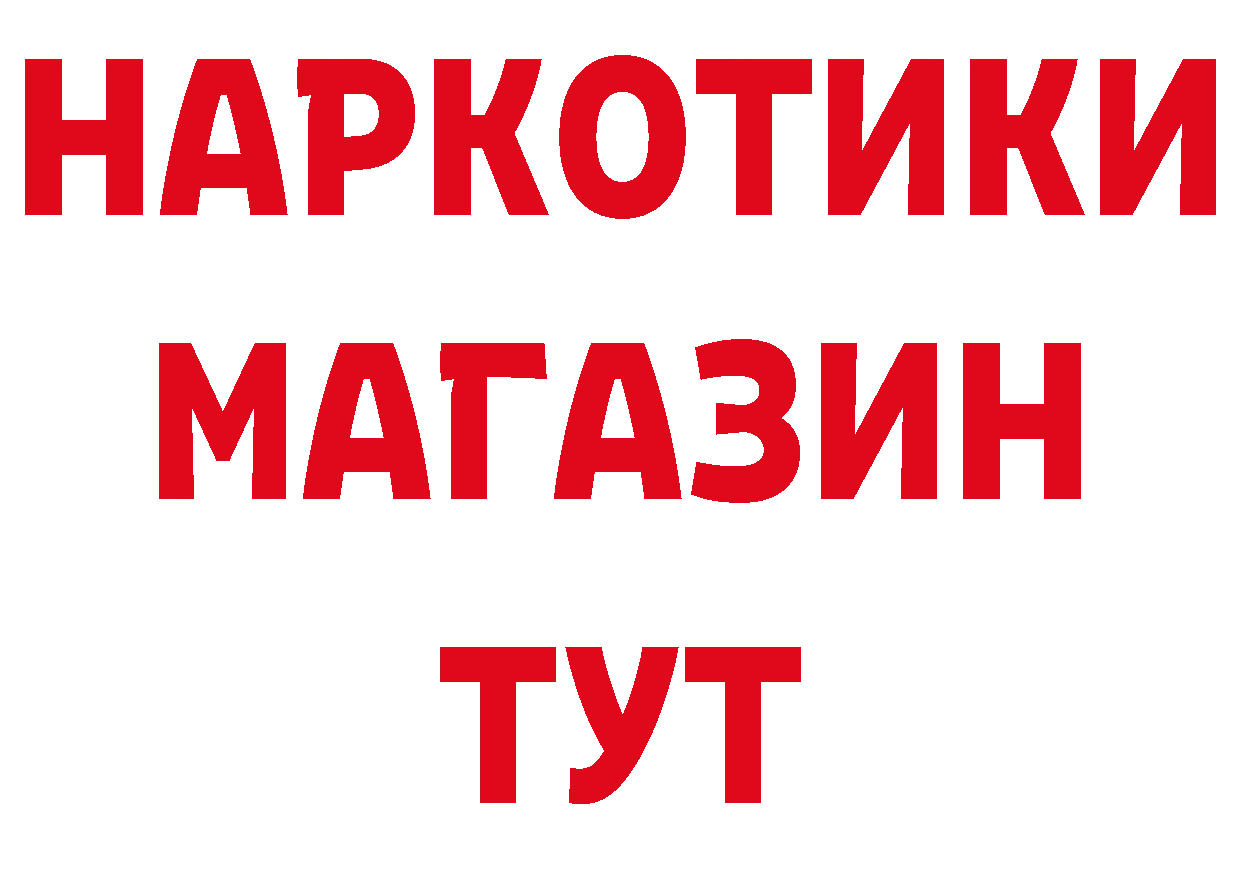 НАРКОТИКИ
МАГАЗИН
ТУТ